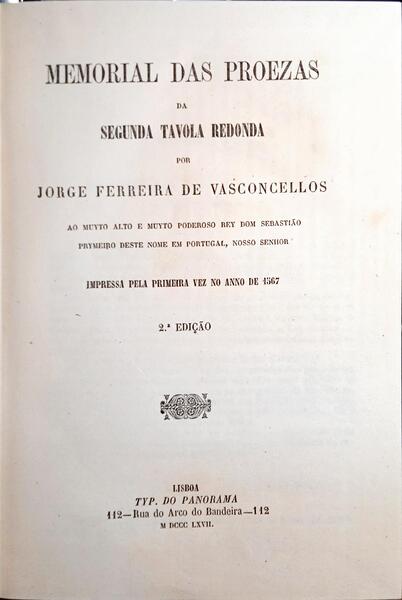 MEMORIAL DAS PROEZAS

DA

SEGUNDA TAVOLA REDONDA

POR

JORGE FERREIRA DE VASCONCELLOS

AO MUYTO ALTO E MUYTO PODEROSO REY DOM SEBASTIÃO PRYMEIRO DESTE NOME EM PORTUGAL, NOSSO SENHOR

IMPRESSA PELA PRIMEIRA VEZ NO ANNO DE 1567

2.ª EDIÇÃO

LISBOA
TYP. DO PANORAMA
112—Rua do Arco do Bandeira—112
M DCCC LXVII.